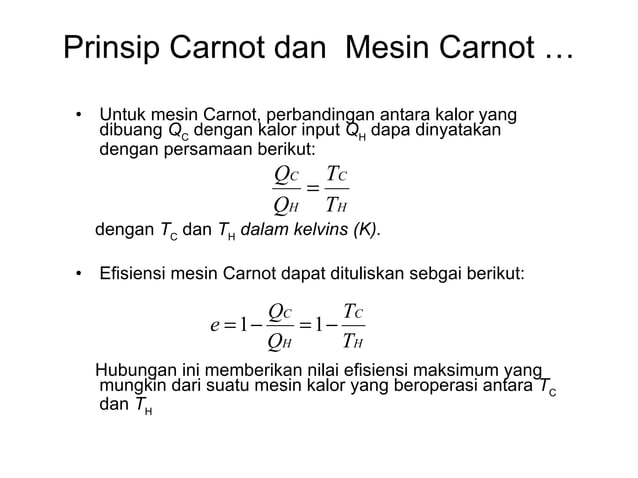 Prinsip Carnot dan Mesin Carnot …

• Untuk mesin Carnot, perbandingan antara kalor yang dibuang $Q_C$ dengan kalor input $Q_H$ dapa dinyatakan dengan persamaan berikut:

$\frac{Q_C}{Q_H} = \frac{T_C}{T_H}$

dengan $T_C$ dan $T_H$ dalam kelvins (K).

• Efisiensi mesin Carnot dapat dituliskan sebgai berikut:

$e = 1 - \frac{Q_C}{Q_H} = 1 - \frac{T_C}{T_H}$

Hubungan ini memberikan nilai efisiensi maksimum yang mungkin dari suatu mesin kalor yang beroperasi antara $T_C$ dan $T_H$